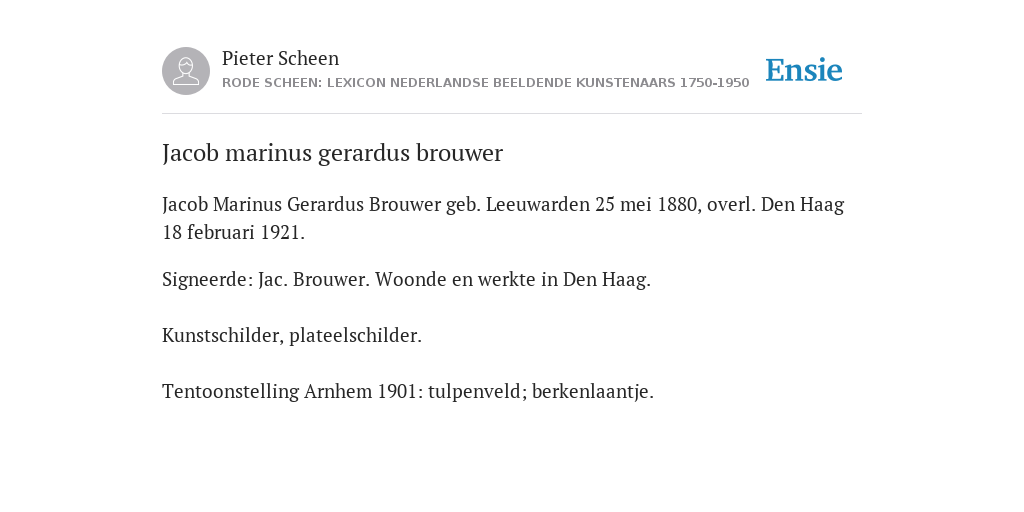 Pieter Scheen
RODE SCHEEN: LEXICON NEDERLANDSE BEELDENDE KUNSTENAARS 1750-1950

Ensie

Jacob marinus gerardus brouwer

Jacob Marinus Gerardus Brouwer geb. Leeuwarden 25 mei 1880, overl. Den Haag 18 februari 1921.

Signeerde: Jac. Brouwer. Woonde en werkte in Den Haag.

Kunstschilder, plateelschilder.

Tentoonstelling Arnhem 1901: tulpenveld; berkenlaantje.